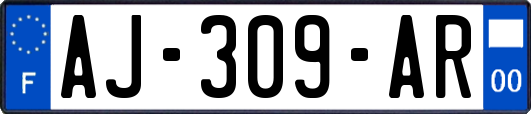 F
AJ-309-AR
00